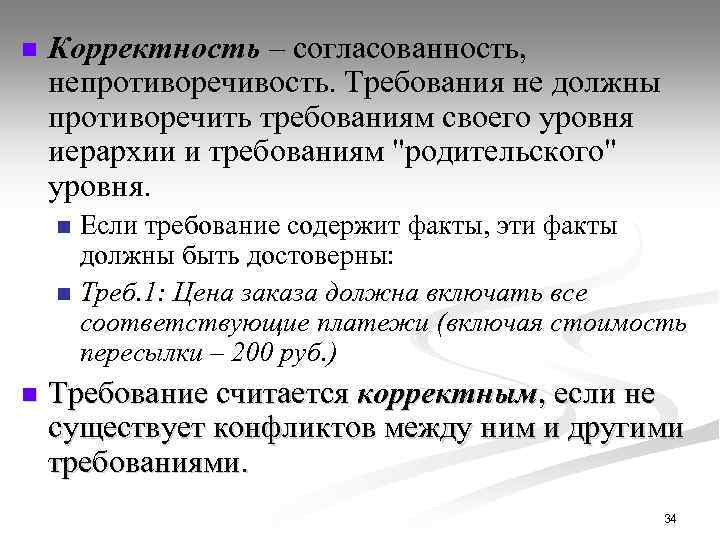 Корректность – согласованность, непротиворечивость. Требования не должны противоречить требованиям своего уровня иерархии и требованиям "родительского" уровня.

Если требование содержит факты, эти факты должны быть достоверны:

Треб.1: Цена заказа должна включать все соответствующие платежи (включая стоимость пересылки – 200 руб.)

Требование считается корректным, если не существует конфликтов между ним и другими требованиями.

34